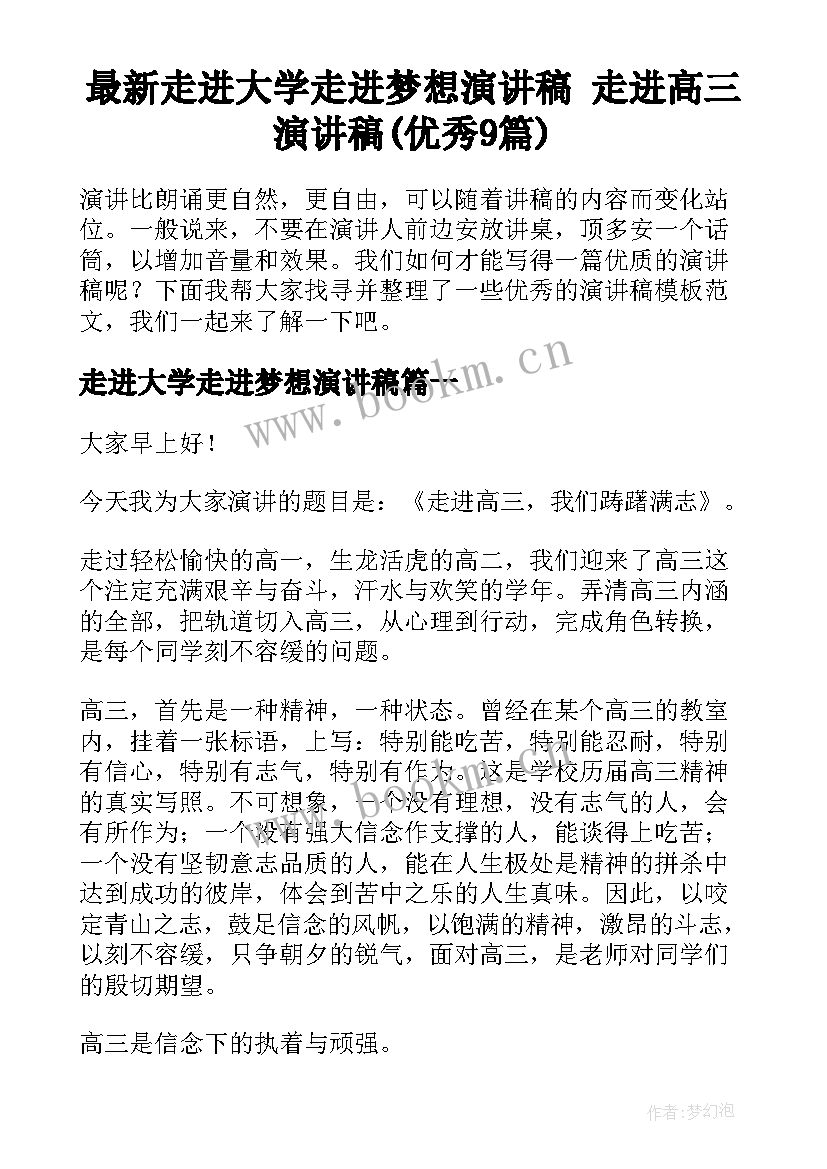 最新走进大学走进梦想演讲稿 走进高三演讲稿(优秀9篇)

演讲比朗诵更自然，更自由，可以随着讲稿的内容而变化站位。一般说来，不要在演讲人前边安放讲桌，顶多安一个话筒，以增加音量和效果。我们如何才能写得一篇优质的演讲稿呢？下面我帮大家找寻并整理了一些优秀的演讲稿模板范文，我们一起来了解一下吧。

走进大学走进梦想演讲稿篇一

www.bookm.cn

大家早上好！

今天我为大家演讲的题目是：《走进高三，我们踌躇满志》。

走过轻松愉快的高一，生龙活虎的高二，我们迎来了高三这个注定充满艰辛与奋斗，汗水与欢笑的学年。弄清高三内涵的全部，把轨道切入高三，从心理到行动，完成角色转换，是每个同学刻不容缓的问题。

高三，首先是一种精神，一种状态。曾经在某个高三的教室内，挂着一张标语，上写：特别能吃苦，特别能忍耐，特别有信心，特别有志气，特别有作为。这是学校历届高三精神的真实写照。不可想象，一个没有理想，没有志气的人，会有所作为；一个没有强大信念作支撑的人，能谈得上吃苦；一个没有坚韧意志品质的人，能在人生极处是精神的拼杀中达到成功的彼岸，体会到苦中之乐的人生真味。因此，以咬定青山之志，鼓足信念的风帆，以饱满的精神，激昂的斗志，以刻不容缓，只争朝夕的锐气，面对高三，是老师对同学们的殷切期望。

高三是信念下的执着与顽强。

作者：梦幻泡